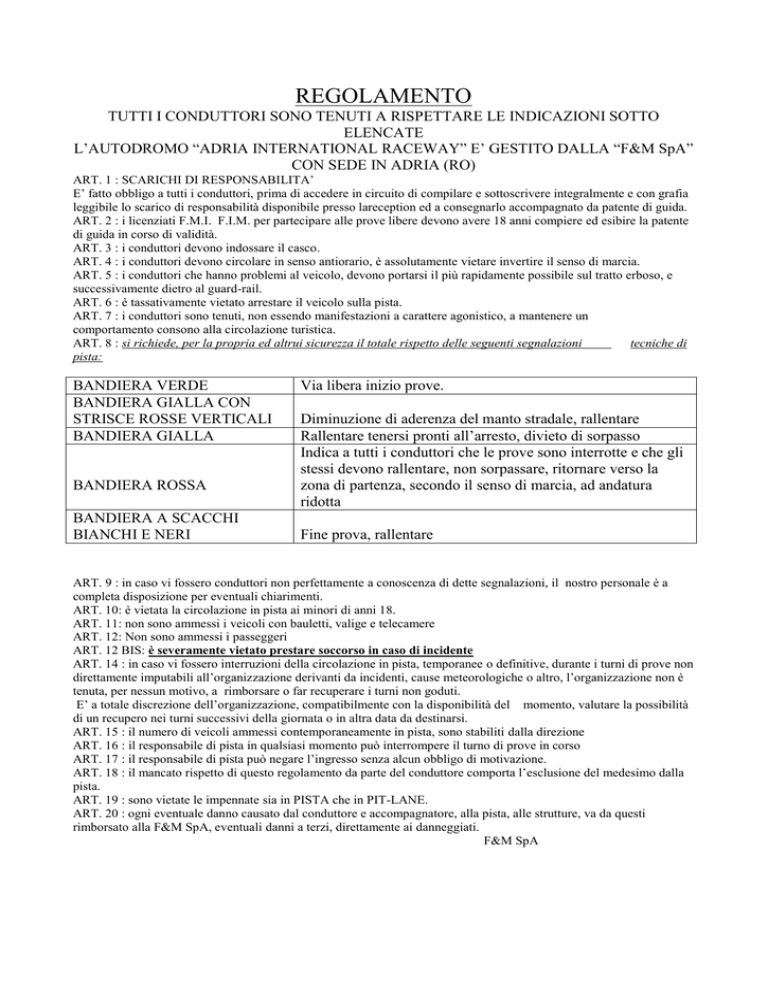 REGOLAMENTO

TUTTI I CONDUTTORI SONO TENUTI A RISPETTARE LE INDICAZIONI SOTTO ELENCATE

L'AUTODROMO "ADRIA INTERNATIONAL RACEWAY" E' GESTITO DALLA "F&M SpA" CON SEDE IN ADRIA (RO)

ART. 1 : SCARICHI DI RESPONSABILITA'

E' fatto obbligo a tutti i conduttori, prima di accedere in circuito di compilare e sottoscrivere integralmente e con grafia leggibile lo scarico di responsabilità disponibile presso lareception ed a consegnarlo accompagnato da patente di guida.

ART. 2 : i licenziati F.M.I. F.I.M. per partecipare alle prove libere devono avere 18 anni compiere ed esibire la patente di guida in corso di validità.

ART. 3 : i conduttori devono indossare il casco.

ART. 4 : i conduttori devono circolare in senso antiorario, è assolutamente vietare invertire il senso di marcia.

ART. 5 : i conduttori che hanno problemi al veicolo, devono portarsi il più rapidamente possibile sul tratto erboso, e successivamente dietro al guard-rail.

ART. 6 : è tassativamente vietato arrestare il veicolo sulla pista.

ART. 7 : i conduttori sono tenuti, non essendo manifestazioni a carattere agonistico, a mantenere un comportamento consono alla circolazione turistica.

ART. 8 : si richiede, per la propria ed altrui sicurezza il totale rispetto delle seguenti segnalazioni tecniche di pista:

| BANDIERA VERDE | Via libera inizio prove. |
|---|---|
| BANDIERA GIALLA CON STRISCE ROSSE VERTICALI | Diminuzione di aderenza del manto stradale, rallentare |
| BANDIERA GIALLA | Rallentare tenersi pronti all'arresto, divieto di sorpasso |
| BANDIERA ROSSA | Indica a tutti i conduttori che le prove sono interrotte e che gli stessi devono rallentare, non sorpassare, ritornare verso la zona di partenza, secondo il senso di marcia, ad andatura ridotta |
| BANDIERA A SCACCHI BIANCHI E NERI | Fine prova, rallentare |

ART. 9 : in caso vi fossero conduttori non perfettamente a conoscenza di dette segnalazioni, il nostro personale è a completa disposizione per eventuali chiarimenti.

ART. 10: è vietata la circolazione in pista ai minori di anni 18.

ART. 11: non sono ammessi i veicoli con bauletti, valige e telecamere

ART. 12: Non sono ammessi i passeggeri

ART. 12 BIS: è severamente vietato prestare soccorso in caso di incidente

ART. 14 : in caso vi fossero interruzioni della circolazione in pista, temporanee o definitive, durante i turni di prove non direttamente imputabili all'organizzazione derivanti da incidenti, cause meteorologiche o altro, l'organizzazione non è tenuta, per nessun motivo, a rimborsare o far recuperare i turni non goduti.

E' a totale discrezione dell'organizzazione, compatibilmente con la disponibilità del momento, valutare la possibilità di un recupero nei turni successivi della giornata o in altra data da destinarsi.

ART. 15 : il numero di veicoli ammessi contemporaneamente in pista, sono stabiliti dalla direzione

ART. 16 : il responsabile di pista in qualsiasi momento può interrompere il turno di prove in corso

ART. 17 : il responsabile di pista può negare l'ingresso senza alcun obbligo di motivazione.

ART. 18 : il mancato rispetto di questo regolamento da parte del conduttore comporta l'esclusione del medesimo dalla pista.

ART. 19 : sono vietate le impennate sia in PISTA che in PIT-LANE.

ART. 20 : ogni eventuale danno causato dal conduttore e accompagnatore, alla pista, alle strutture, va da questi rimborsato alla F&M SpA, eventuali danni a terzi, direttamente ai danneggiati.

F&M SpA